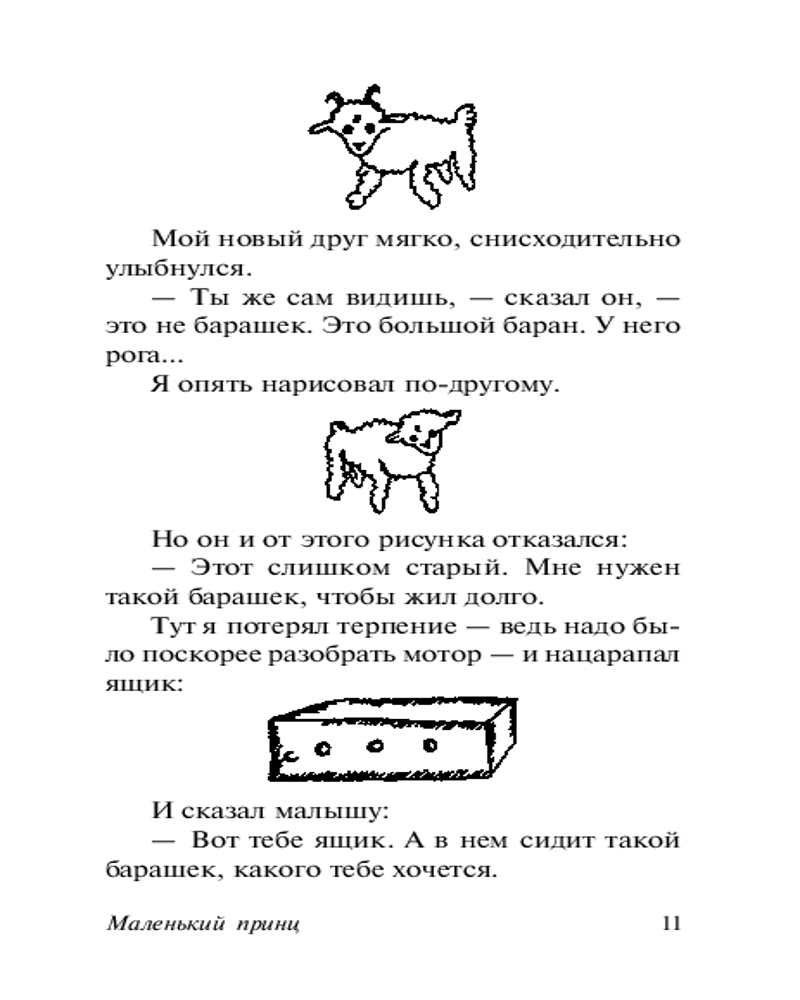 Мой новый друг мягко, снисходительно улыбнулся.

— Ты же сам видишь, — сказал он, — это не барашек. Это большой баран. У него рога...

Я опять нарисовал по-другому.

Но он и от этого рисунка отказался:

— Этот слишком старый. Мне нужен такой барашек, чтобы жил долго.

Тут я потерял терпение — ведь надо было поскорее разобрать мотор — и нацарапал ящик:

И сказал малышу:

— Вот тебе ящик. А в нем сидит такой барашек, какого тебе хочется.

Маленький принц 11